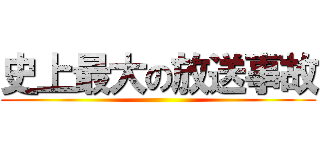 史上最大の放送事故